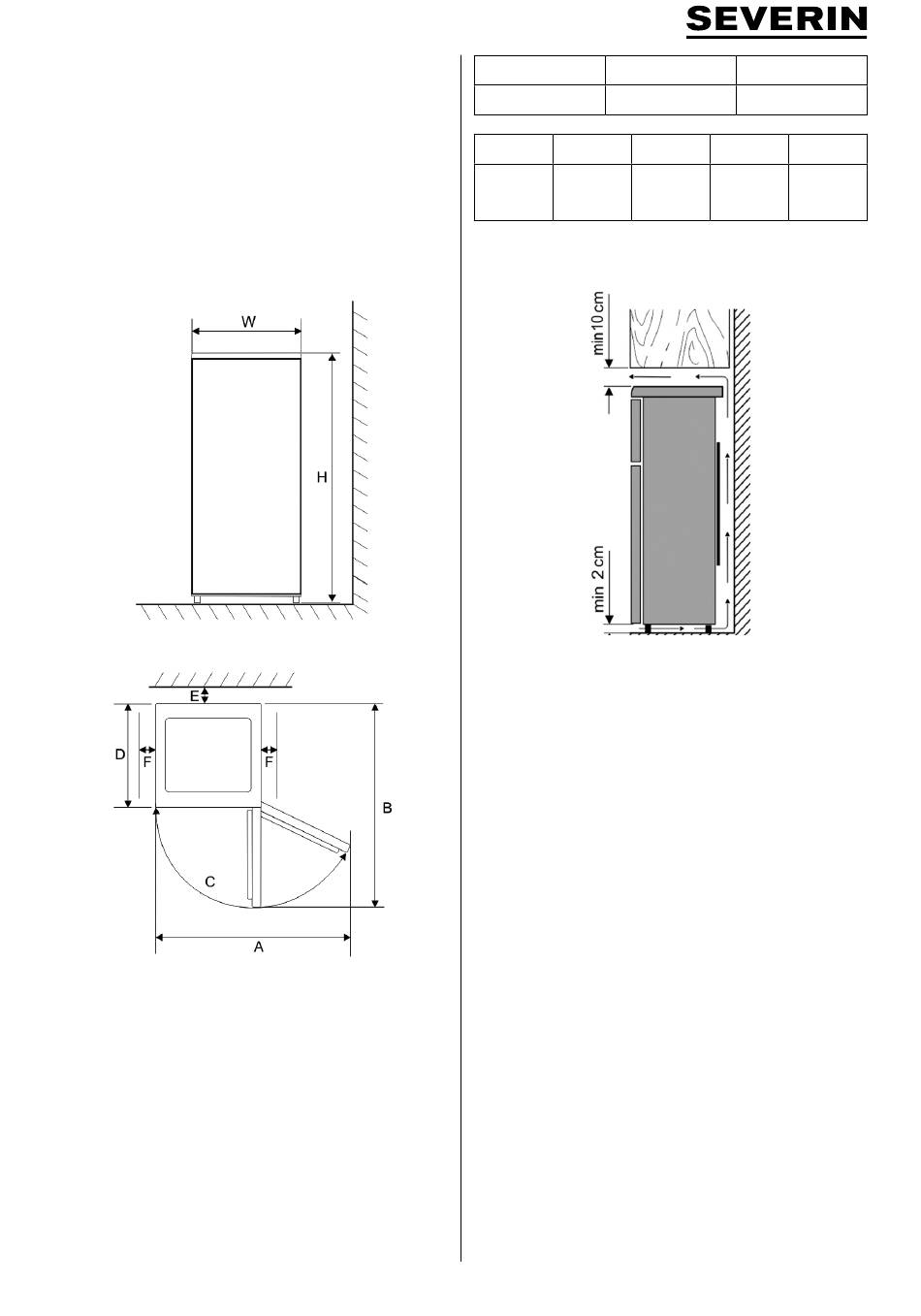 SEVERIN

W

H

E

D

F

F

B

C

A

min 10 cm

min 2 cm